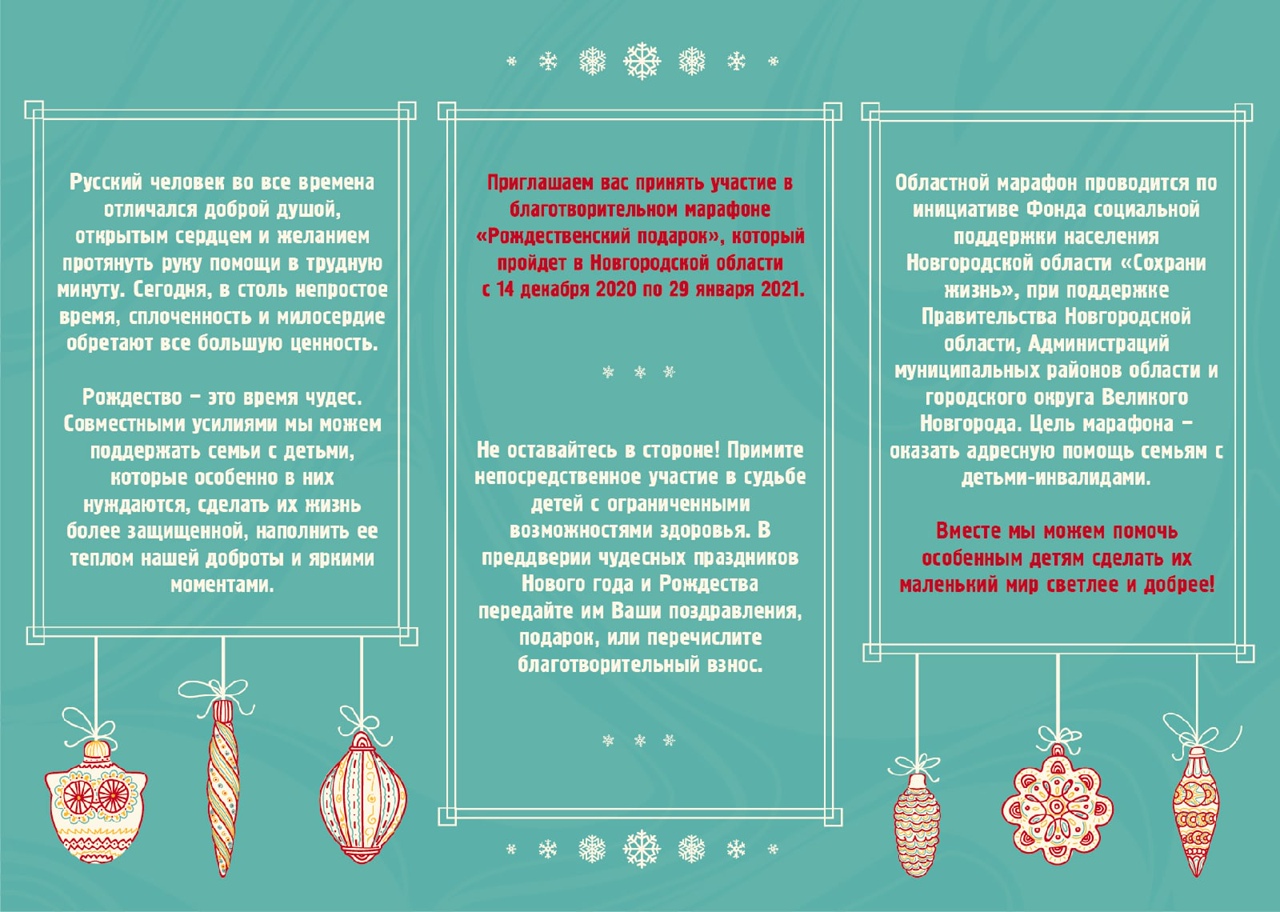 Русский человек во все времена отличался доброй душой, открытым сердцем и желанием протянуть руку помощи в трудную минуту. Сегодня, в столь непростое время, сплоченность и милосердие обретают все большую ценность.

Рождество – это время чудес. Совместными усилиями мы можем поддержать семьи с детьми, которые особенно в них нуждаются, сделать их жизнь более защищенной, наполнить ее теплом нашей доброты и яркими моментами.

Приглашаем вас принять участие в благотворительном марафоне «Рождественский подарок», который пройдет в Новгородской области с 14 декабря 2020 по 29 января 2021.

* * *

Не оставайтесь в стороне! Примите непосредственное участие в судьбе детей с ограниченными возможностями здоровья. В преддверии чудесных праздников Нового года и Рождества передайте им Ваши поздравления, подарок, или перечислите благотворительный взнос.

* * *

Областной марафон проводится по инициативе Фонда социальной поддержки населения Новгородской области «Сохрани жизнь», при поддержке Правительства Новгородской области, Администраций муниципальных районов области и городского округа Великого Новгорода. Цель марафона – оказать адресную помощь семьям с детьми-инвалидами.

Вместе мы можем помочь особенным детям сделать их маленький мир светлее и добрее!